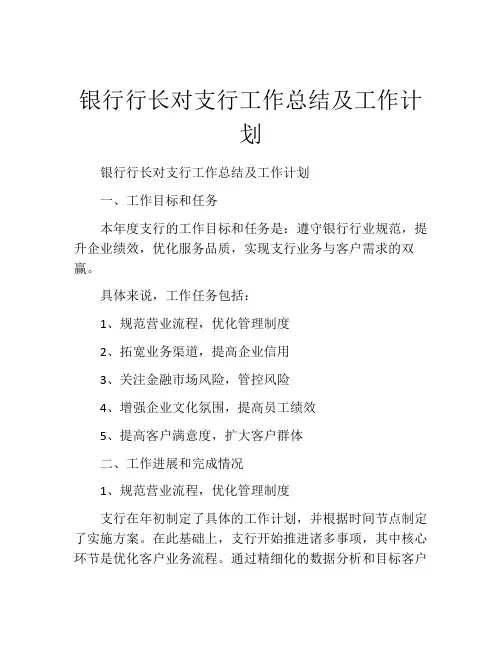 银行行长对支行工作总结及工作计划

银行行长对支行工作总结及工作计划

一、工作目标和任务

本年度支行的工作目标和任务是：遵守银行行业规范，提升企业绩效，优化服务品质，实现支行业务与客户需求的双赢。

具体来说，工作任务包括：

1、规范营业流程，优化管理制度

2、拓宽业务渠道，提高企业信用

3、关注金融市场风险，管控风险

4、增强企业文化氛围，提高员工绩效

5、提高客户满意度，扩大客户群体

二、工作进展和完成情况

1、规范营业流程，优化管理制度

支行在年初制定了具体的工作计划，并根据时间节点制定了实施方案。在此基础上，支行开始推进诸多事项，其中核心环节是优化客户业务流程。通过精细化的数据分析和目标客户